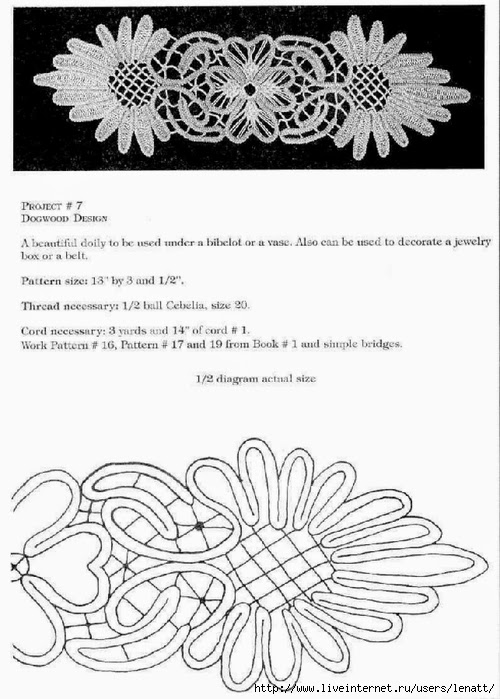 PROJECT # 7
DOGWOOD DESIGN

A beautiful doily to be used under a bibelot or a vase. Also can be used to decorate a jewelry box or a belt.

Pattern size: 13" by 3 and 1/2".

Thread necessary: 1/2 ball Cebelia, size 20.

Cord necessary: 3 yards and 14" of cord # 1.
Work Pattern # 16, Pattern # 17 and 19 from Book # 1 and simple bridges.

1/2 diagram actual size

http://www.liveinternet.ru/users/lenatt/